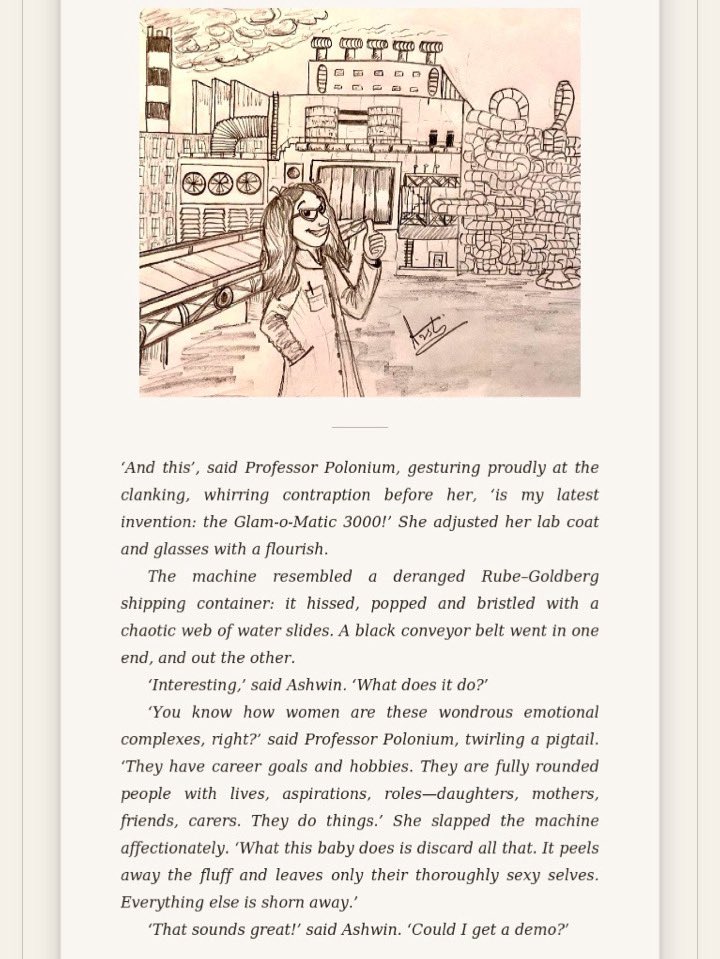 'And this', said Professor Polonium, gesturing proudly at the clanking, whirring contraption before her, 'is my latest invention: the Glam-o-Matic 3000!' She adjusted her lab coat and glasses with a flourish.

The machine resembled a deranged Rube–Goldberg shipping container: it hissed, popped and bristled with a chaotic web of water slides. A black conveyor belt went in one end, and out the other.

'Interesting,' said Ashwin. 'What does it do?'

'You know how women are these wondrous emotional complexes, right?' said Professor Polonium, twirling a pigtail. 'They have career goals and hobbies. They are fully rounded people with lives, aspirations, roles—daughters, mothers, friends, carers. They do things.' She slapped the machine affectionately. 'What this baby does is discard all that. It peels away the fluff and leaves only their thoroughly sexy selves. Everything else is shorn away.'

'That sounds great!' said Ashwin. 'Could I get a demo?'